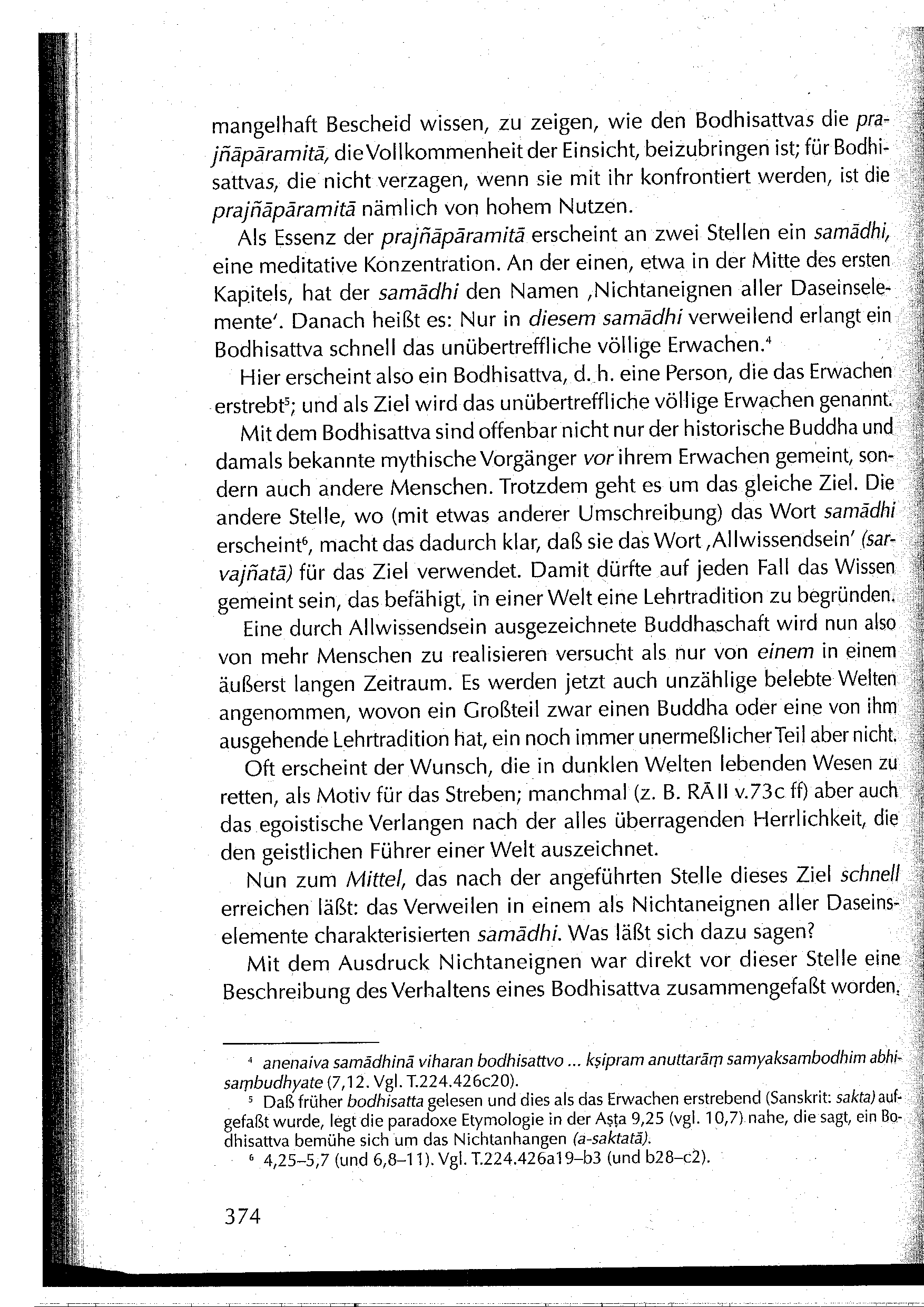 mangelhaft Bescheid wissen, zu zeigen, wie den Bodhisattvas die prajñāpāramitā, die Vollkommenheit der Einsicht, beizubringen ist; für Bodhisattvas, die nicht verzagen, wenn sie mit ihr konfrontiert werden, ist die prajñāpāramitā nämlich von hohem Nutzen.

Als Essenz der prajñāpāramitā erscheint an zwei Stellen ein samādhi, eine meditative Konzentration. An der einen, etwa in der Mitte des ersten Kapitels, hat der samādhi den Namen ‚Nichtaneignen aller Daseinselemente'. Danach heißt es: Nur in diesem samādhi verweilend erlangt ein Bodhisattva schnell das unübertreffliche völlige Erwachen.$^4$

Hier erscheint also ein Bodhisattva, d. h. eine Person, die das Erwachen erstrebt$^5$; und als Ziel wird das unübertreffliche völlige Erwachen genannt.

Mit dem Bodhisattva sind offenbar nicht nur der historische Buddha und damals bekannte mythische Vorgänger vor ihrem Erwachen gemeint, sondern auch andere Menschen. Trotzdem geht es um das gleiche Ziel. Die andere Stelle, wo (mit etwas anderer Umschreibung) das Wort samādhi erscheint$^6$, macht das dadurch klar, daß sie das Wort ‚Allwissendsein' (sarvajñatā) für das Ziel verwendet. Damit dürfte auf jeden Fall das Wissen gemeint sein, das befähigt, in einer Welt eine Lehrtradition zu begründen.

Eine durch Allwissendsein ausgezeichnete Buddhaschaft wird nun also von mehr Menschen zu realisieren versucht als nur von einem in einem äußerst langen Zeitraum. Es werden jetzt auch unzählige belebte Welten angenommen, wovon ein Großteil zwar einen Buddha oder eine von ihm ausgehende Lehrtradition hat, ein noch immer unermeßlicher Teil aber nicht.

Oft erscheint der Wunsch, die in dunklen Welten lebenden Wesen zu retten, als Motiv für das Streben; manchmal (z. B. RĀ II v.73c ff) aber auch das egoistische Verlangen nach der alles überragenden Herrlichkeit, die den geistlichen Führer einer Welt auszeichnet.

Nun zum Mittel, das nach der angeführten Stelle dieses Ziel schnell erreichen läßt: das Verweilen in einem als Nichtaneignen aller Daseinselemente charakterisierten samādhi. Was läßt sich dazu sagen?

Mit dem Ausdruck Nichtaneignen war direkt vor dieser Stelle eine Beschreibung des Verhaltens eines Bodhisattva zusammengefaßt worden,

$^4$ anenaiva samādhinā viharan bodhisattvo ... kṣipram anuttarāṃ samyaksambodhim abhisaṃbudhyate (7,12. Vgl. T.224.426c20).
$^5$ Daß früher bodhisatta gelesen und dies als das Erwachen erstrebend (Sanskrit: sakta) aufgefaßt wurde, legt die paradoxe Etymologie in der Aṣṭa 9,25 (vgl. 10,7) nahe, die sagt, ein Bodhisattva bemühe sich um das Nichtanhangen (a-saktatā).
$^6$ 4,25–5,7 (und 6,8–11). Vgl. T.224.426a19–b3 (und b28–c2).

374